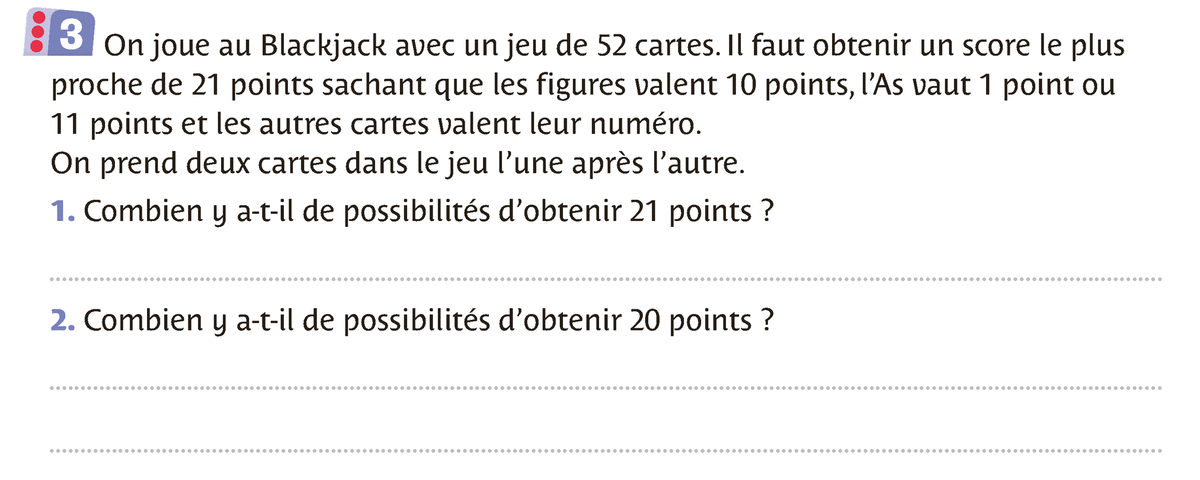 3 On joue au Blackjack avec un jeu de 52 cartes. Il faut obtenir un score le plus proche de 21 points sachant que les figures valent 10 points, l'As vaut 1 point ou 11 points et les autres cartes valent leur numéro.
On prend deux cartes dans le jeu l'une après l'autre.

1. Combien y a-t-il de possibilités d'obtenir 21 points ?

2. Combien y a-t-il de possibilités d'obtenir 20 points ?